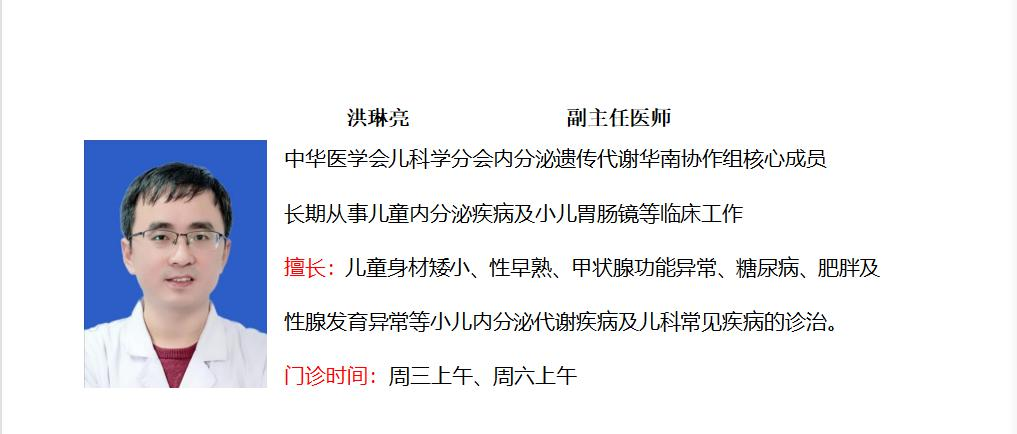 洪琳亮 副主任医师

中华医学会儿科学分会内分泌遗传代谢华南协作组核心成员

长期从事儿童内分泌疾病及小儿胃肠镜等临床工作

擅长：儿童身材矮小、性早熟、甲状腺功能异常、糖尿病、肥胖及性腺发育异常等小儿内分泌代谢疾病及儿科常见疾病的诊治。

门诊时间：周三上午、周六上午